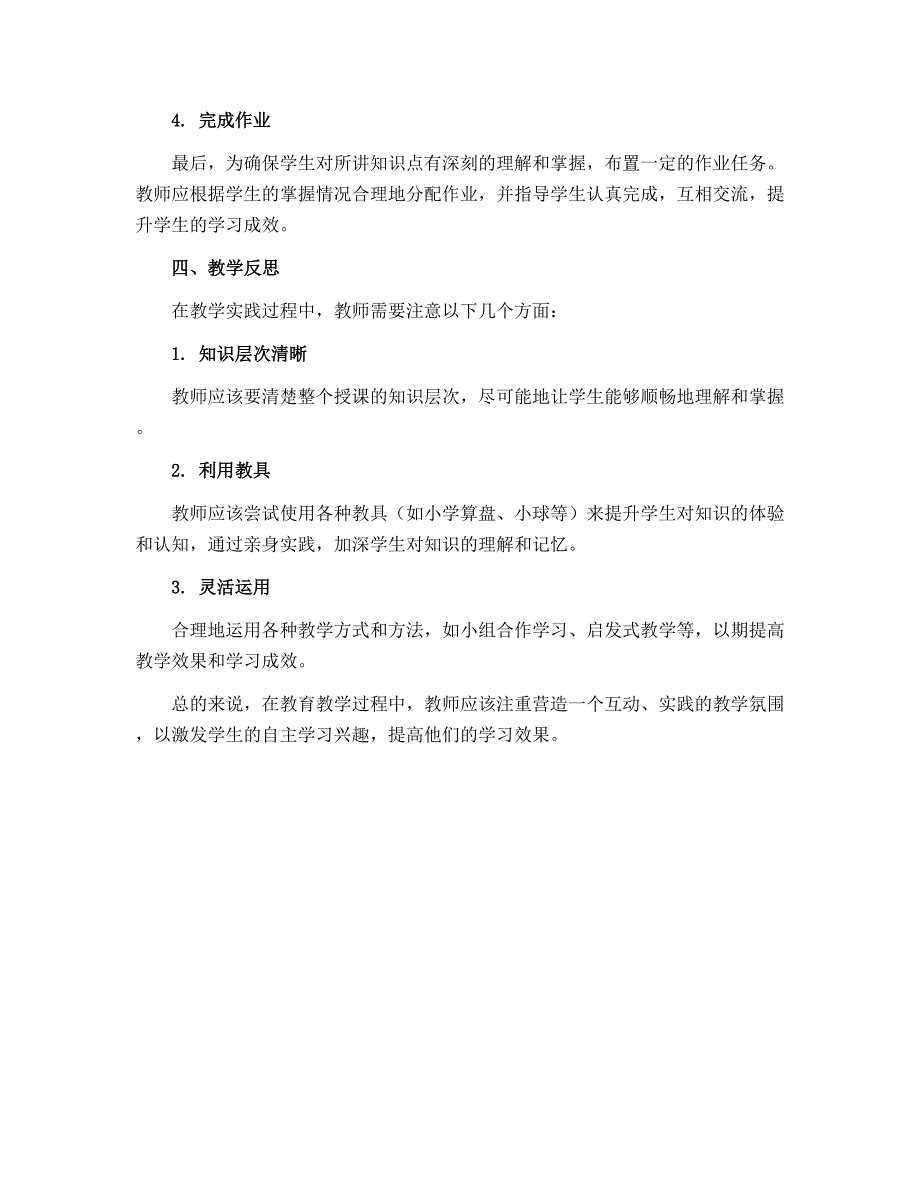 4. 完成作业

最后，为确保学生对所讲知识点有深刻的理解和掌握，布置一定的作业任务。教师应根据学生的掌握情况合理地分配作业，并指导学生认真完成，互相交流，提升学生的学习成效。

四、教学反思

在教学实践过程中，教师需要注意以下几个方面：

1. 知识层次清晰

教师应该要清楚整个授课的知识层次，尽可能地让学生能够顺畅地理解和掌握。

2. 利用教具

教师应该尝试使用各种教具（如小学算盘、小球等）来提升学生对知识的体验和认知，通过亲身实践，加深学生对知识的理解和记忆。

3. 灵活运用

合理地运用各种教学方式和方法，如小组合作学习、启发式教学等，以期提高教学效果和学习成效。

总的来说，在教育教学过程中，教师应该注重营造一个互动、实践的教学氛围，以激发学生的自主学习兴趣，提高他们的学习效果。